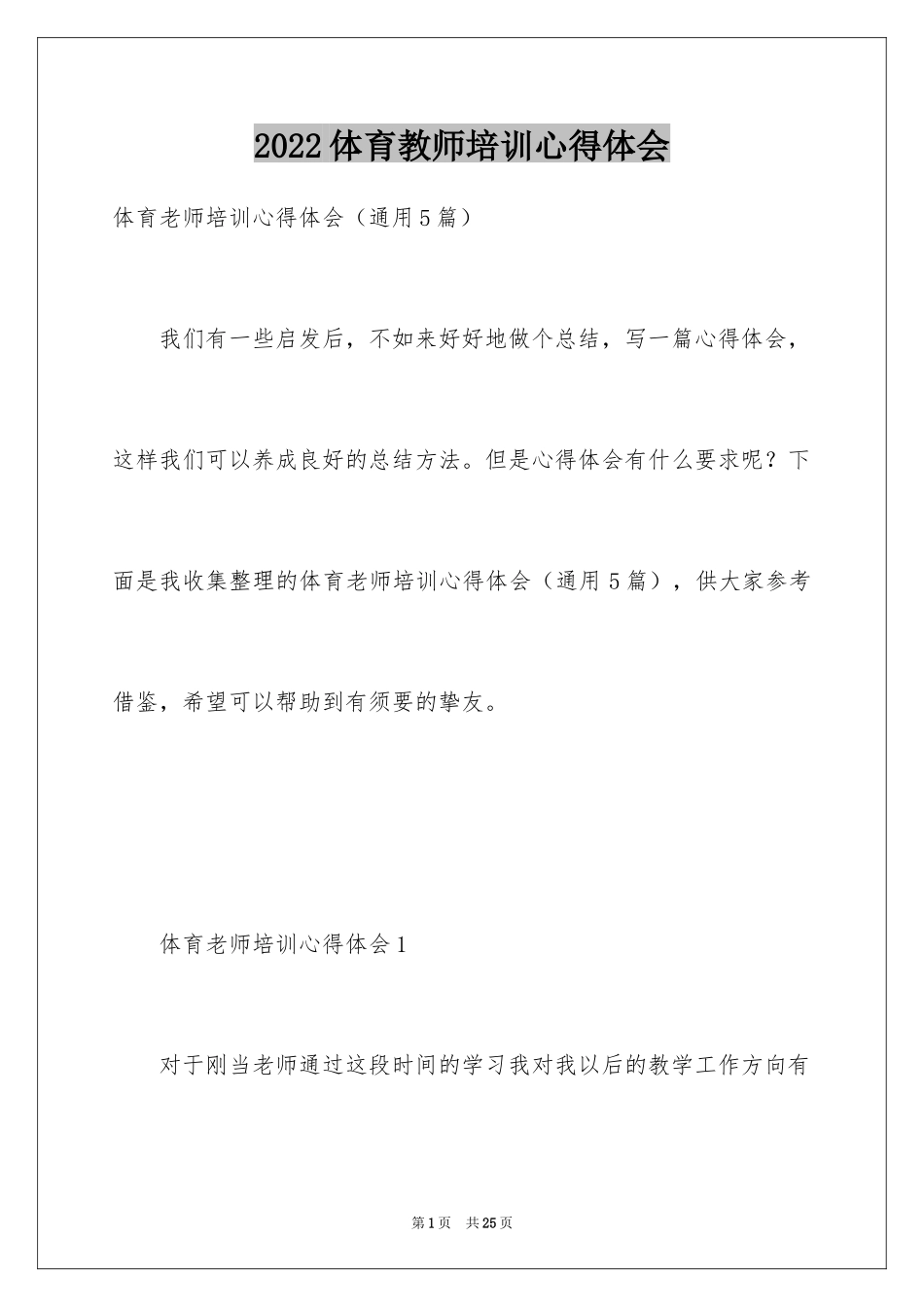 2022体育教师培训心得体会

体育老师培训心得体会（通用5篇）

我们有一些启发后，不如来好好地做个总结，写一篇心得体会，这样我们可以养成良好的总结方法。但是心得体会有什么要求呢？下面是我收集整理的体育老师培训心得体会（通用5篇），供大家参考借鉴，希望可以帮助到有须要的挚友。

体育老师培训心得体会1

对于刚当老师通过这段时间的学习我对我以后的教学工作方向有

第1页　共25页